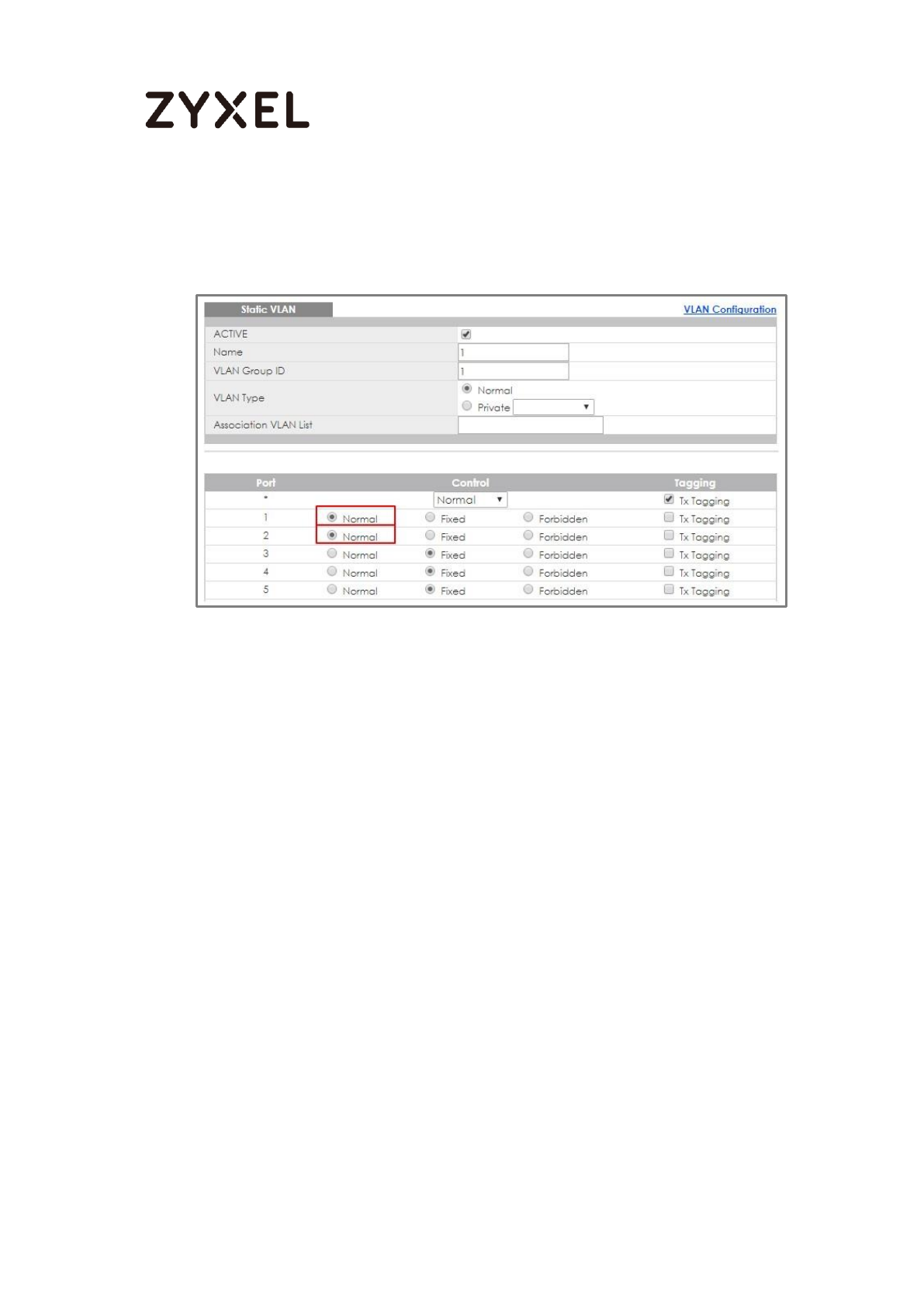 ZYXEL

Static VLAN

VLAN Configuration

ACTIVE ☑
Name 1
VLAN Group ID 1
VLAN Type
Normal
Private
Association VLAN List

| Port | Control | | | Tagging |
|---|---|---|---|---|
| * | Normal | | | ☑ Tx Tagging |
| 1 | Normal | Fixed | Forbidden | ☐ Tx Tagging |
| 2 | Normal | Fixed | Forbidden | ☐ Tx Tagging |
| 3 | Normal | Fixed | Forbidden | ☐ Tx Tagging |
| 4 | Normal | Fixed | Forbidden | ☐ Tx Tagging |
| 5 | Normal | Fixed | Forbidden | ☐ Tx Tagging |